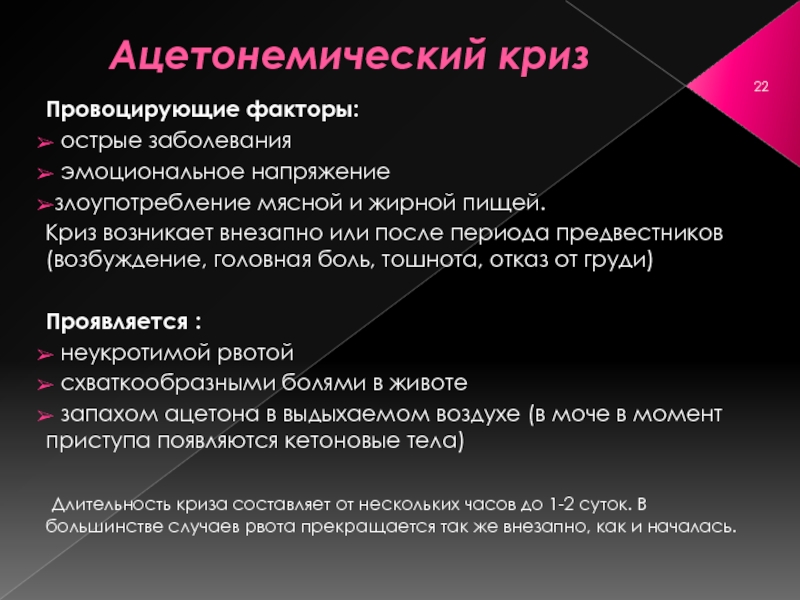 Ацетонемический криз

22

Провоцирующие факторы:
➢ острые заболевания
➢ эмоциональное напряжение
➢злоупотребление мясной и жирной пищей.
Криз возникает внезапно или после периода предвестников (возбуждение, головная боль, тошнота, отказ от груди)

Проявляется :
➢ неукротимой рвотой
➢ схваткообразными болями в животе
➢ запахом ацетона в выдыхаемом воздухе (в моче в момент приступа появляются кетоновые тела)

Длительность криза составляет от нескольких часов до 1-2 суток. В большинстве случаев рвота прекращается так же внезапно, как и началась.